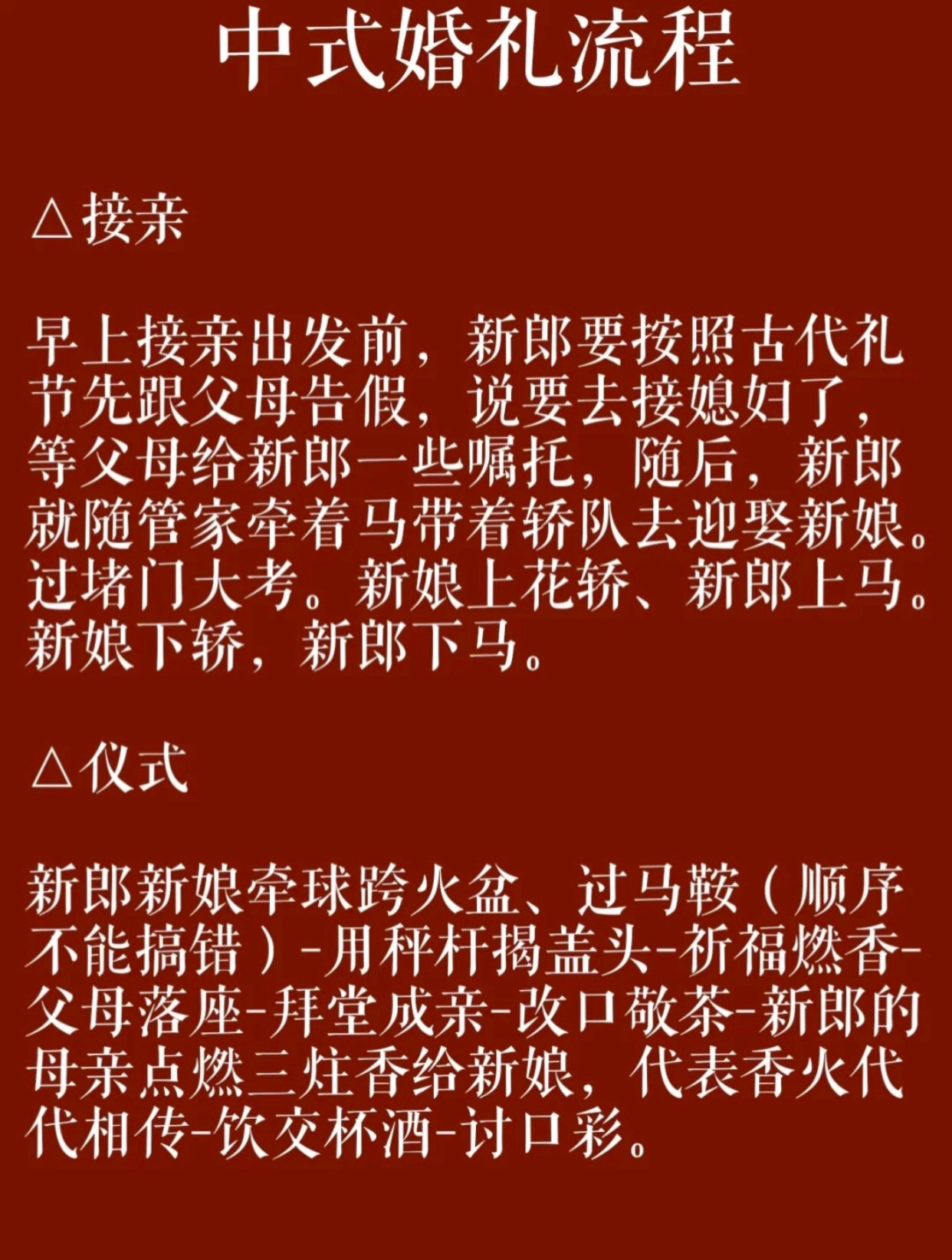 中式婚礼流程

△接亲

早上接亲出发前，新郎要按照古代礼节先跟父母告假，说要去接媳妇了，等父母给新郎一些嘱托，随后，新郎就随管家牵着马带着轿队去迎娶新娘。过堵门大考。新娘上花轿、新郎上马。新娘下轿，新郎下马。

△仪式

新郎新娘牵球跨火盆、过马鞍（顺序不能搞错）-用秤杆揭盖头-祈福燃香-父母落座-拜堂成亲-改口敬茶-新郎的母亲点燃三炷香给新娘，代表香火代代相传-饮交杯酒-讨口彩。